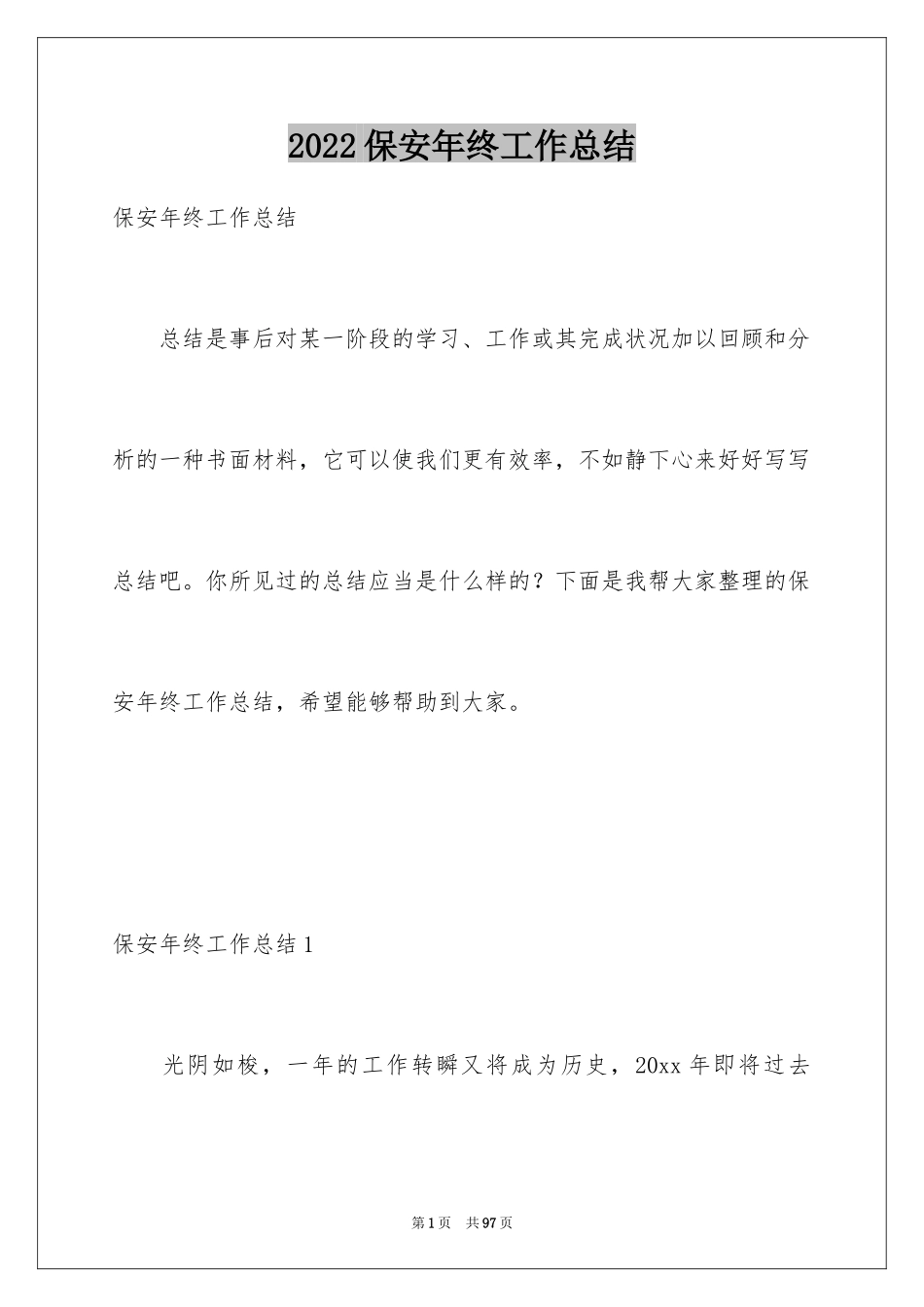 2022保安年终工作总结

保安年终工作总结

总结是事后对某一阶段的学习、工作或其完成状况加以回顾和分析的一种书面材料，它可以使我们更有效率，不如静下心来好好写写总结吧。你所见过的总结应当是什么样的？下面是我帮大家整理的保安年终工作总结，希望能够帮助到大家。

保安年终工作总结1

光阴如梭，一年的工作转瞬又将成为历史，20xx年即将过去

第1页　共97页